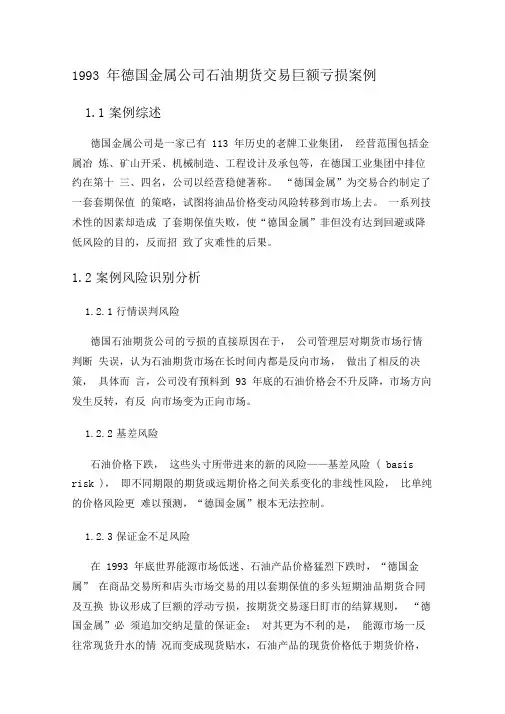 1993 年德国金属公司石油期货交易巨额亏损案例

1.1 案例综述

德国金属公司是一家已有 113 年历史的老牌工业集团， 经营范围包括金属冶 炼、矿山开采、机械制造、工程设计及承包等，在德国工业集团中排位约在第十 三、四名，公司以经营稳健著称。 “德国金属”为交易合约制定了一套套期保值 的策略，试图将油品价格变动风险转移到市场上去。 一系列技术性的因素却造成 了套期保值失败，使“德国金属”非但没有达到回避或降低风险的目的，反而招 致了灾难性的后果。

1.2 案例风险识别分析

1.2.1 行情误判风险

德国石油期货公司的亏损的直接原因在于， 公司管理层对期货市场行情判断 失误，认为石油期货市场在长时间内都是反向市场， 做出了相反的决策， 具体而 言，公司没有预料到 93 年底的石油价格会不升反降，市场方向发生反转，有反 向市场变为正向市场。

1.2.2 基差风险

石油价格下跌， 这些头寸所带进来的新的风险——基差风险（ basis risk ）， 即不同期限的期货或远期价格之间关系变化的非线性风险， 比单纯的价格风险更 难以预测，“德国金属”根本无法控制。

1.2.3 保证金不足风险

在 1993 年底世界能源市场低迷、石油产品价格猛烈下跌时，“德国金属” 在商品交易所和店头市场交易的用以套期保值的多头短期油品期货合同及互换 协议形成了巨额的浮动亏损，按期货交易逐日盯市的结算规则， “德国金属”必 须追加交纳足量的保证金； 对其更为不利的是， 能源市场一反往常现货升水的情 况而变成现货贴水，石油产品的现货价格低于期货价格，